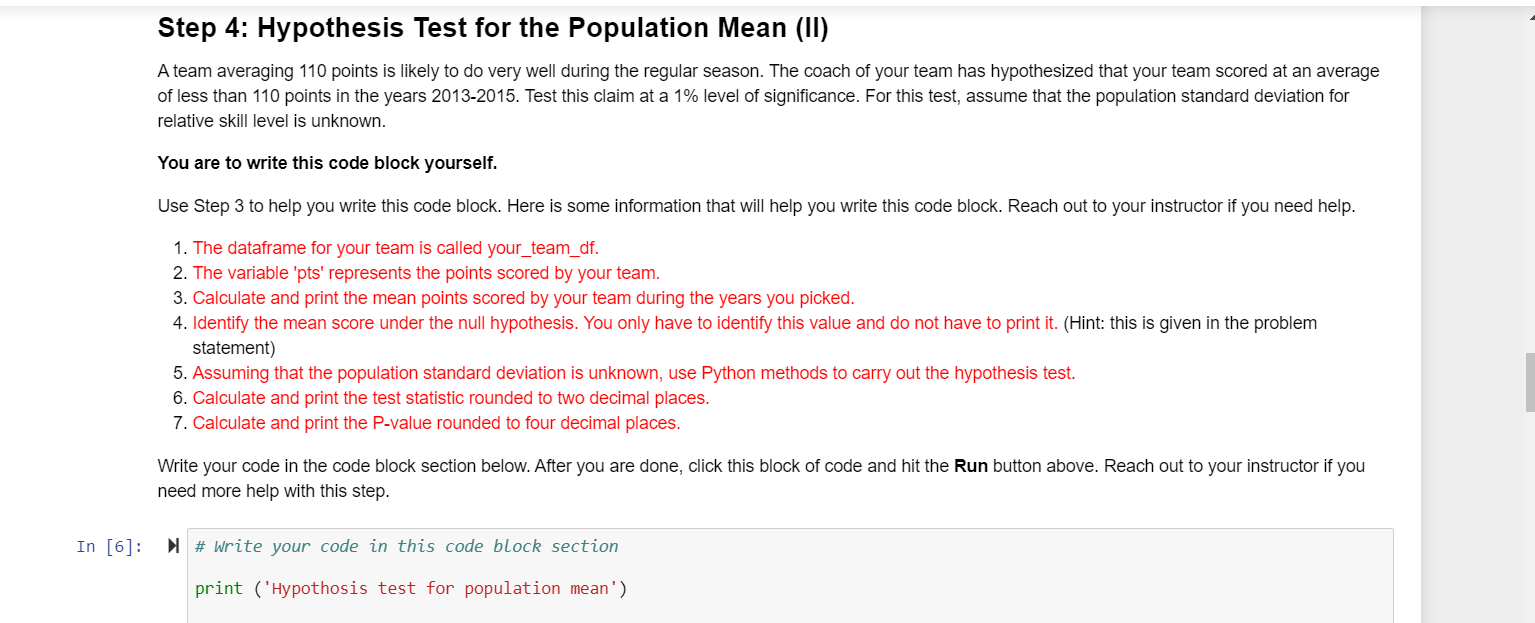 Step 4: Hypothesis Test for the Population Mean (II)

A team averaging 110 points is likely to do very well during the regular season. The coach of your team has hypothesized that your team scored at an average of less than 110 points in the years 2013-2015. Test this claim at a 1% level of significance. For this test, assume that the population standard deviation for relative skill level is unknown.

You are to write this code block yourself.

Use Step 3 to help you write this code block. Here is some information that will help you write this code block. Reach out to your instructor if you need help.

1. The dataframe for your team is called your_team_df.
2. The variable 'pts' represents the points scored by your team.
3. Calculate and print the mean points scored by your team during the years you picked.
4. Identify the mean score under the null hypothesis. You only have to identify this value and do not have to print it. (Hint: this is given in the problem statement)
5. Assuming that the population standard deviation is unknown, use Python methods to carry out the hypothesis test.
6. Calculate and print the test statistic rounded to two decimal places.
7. Calculate and print the P-value rounded to four decimal places.

Write your code in the code block section below. After you are done, click this block of code and hit the Run button above. Reach out to your instructor if you need more help with this step.

In [6]: # Write your code in this code block section

print ('Hypothosis test for population mean')